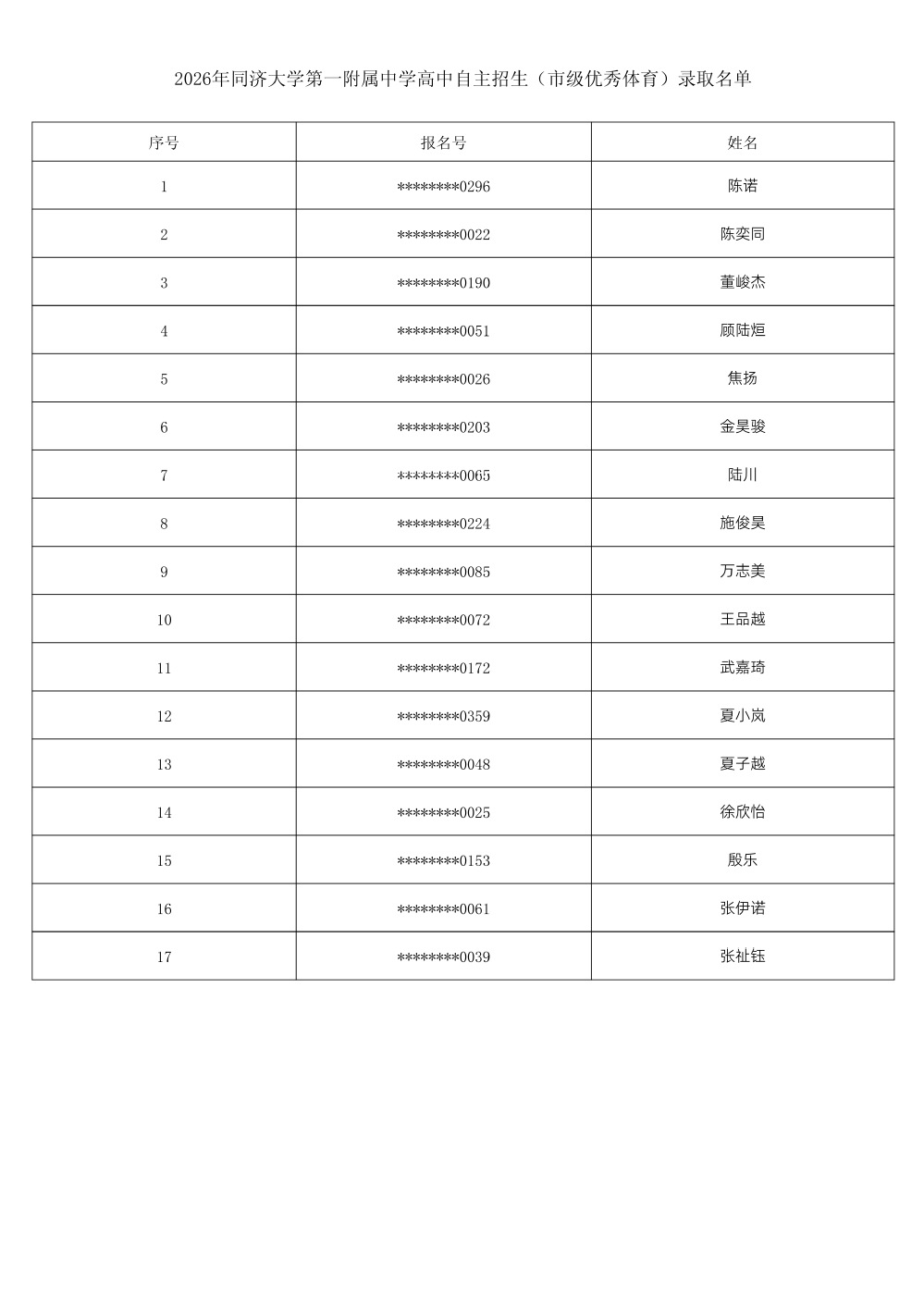 2026年同济大学第一附属中学高中自主招生（市级优秀体育）录取名单

| 序号 | 报名号 | 姓名 |
|---|---|---|
| 1 | \*\*\*\*\*\*\*\*0296 | 陈诺 |
| 2 | \*\*\*\*\*\*\*\*0022 | 陈奕同 |
| 3 | \*\*\*\*\*\*\*\*0190 | 董峻杰 |
| 4 | \*\*\*\*\*\*\*\*0051 | 顾陆烜 |
| 5 | \*\*\*\*\*\*\*\*0026 | 焦扬 |
| 6 | \*\*\*\*\*\*\*\*0203 | 金昊骏 |
| 7 | \*\*\*\*\*\*\*\*0065 | 陆川 |
| 8 | \*\*\*\*\*\*\*\*0224 | 施俊昊 |
| 9 | \*\*\*\*\*\*\*\*0085 | 万志美 |
| 10 | \*\*\*\*\*\*\*\*0072 | 王品越 |
| 11 | \*\*\*\*\*\*\*\*0172 | 武嘉琦 |
| 12 | \*\*\*\*\*\*\*\*0359 | 夏小岚 |
| 13 | \*\*\*\*\*\*\*\*0048 | 夏子越 |
| 14 | \*\*\*\*\*\*\*\*0025 | 徐欣怡 |
| 15 | \*\*\*\*\*\*\*\*0153 | 殷乐 |
| 16 | \*\*\*\*\*\*\*\*0061 | 张伊诺 |
| 17 | \*\*\*\*\*\*\*\*0039 | 张祉钰 |